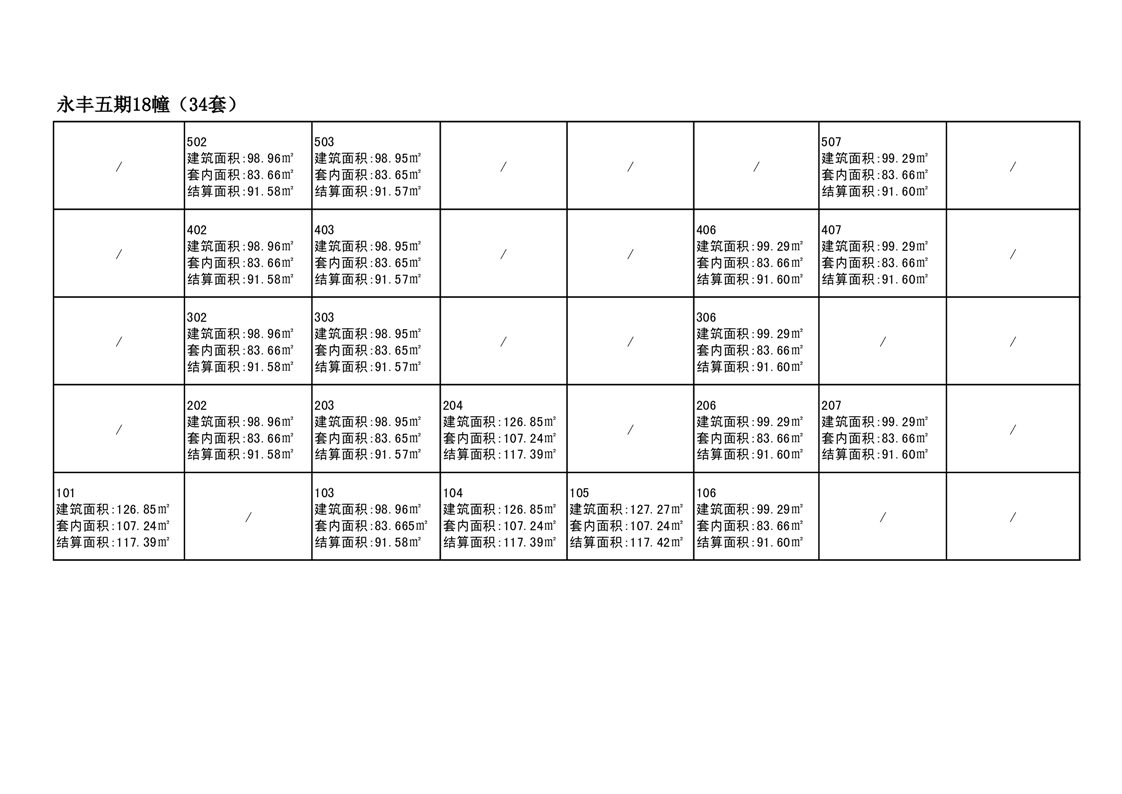 永丰五期18幢（34套）

| / | 502 建筑面积:98.96㎡ 套内面积:83.66㎡ 结算面积:91.58㎡ | 503 建筑面积:98.95㎡ 套内面积:83.65㎡ 结算面积:91.57㎡ | / | / | / | 507 建筑面积:99.29㎡ 套内面积:83.66㎡ 结算面积:91.60㎡ | / |
|---|---|---|---|---|---|---|---|
| / | 402 建筑面积:98.96㎡ 套内面积:83.66㎡ 结算面积:91.58㎡ | 403 建筑面积:98.95㎡ 套内面积:83.65㎡ 结算面积:91.57㎡ | / | / | 406 建筑面积:99.29㎡ 套内面积:83.66㎡ 结算面积:91.60㎡ | 407 建筑面积:99.29㎡ 套内面积:83.66㎡ 结算面积:91.60㎡ | / |
| / | 302 建筑面积:98.96㎡ 套内面积:83.66㎡ 结算面积:91.58㎡ | 303 建筑面积:98.95㎡ 套内面积:83.65㎡ 结算面积:91.57㎡ | / | / | 306 建筑面积:99.29㎡ 套内面积:83.66㎡ 结算面积:91.60㎡ | / | / |
| / | 202 建筑面积:98.96㎡ 套内面积:83.66㎡ 结算面积:91.58㎡ | 203 建筑面积:98.95㎡ 套内面积:83.65㎡ 结算面积:91.57㎡ | 204 建筑面积:126.85㎡ 套内面积:107.24㎡ 结算面积:117.39㎡ | / | 206 建筑面积:99.29㎡ 套内面积:83.66㎡ 结算面积:91.60㎡ | 207 建筑面积:99.29㎡ 套内面积:83.66㎡ 结算面积:91.60㎡ | / |
| 101 建筑面积:126.85㎡ 套内面积:107.24㎡ 结算面积:117.39㎡ | / | 103 建筑面积:98.96㎡ 套内面积:83.665㎡ 结算面积:91.58㎡ | 104 建筑面积:126.85㎡ 套内面积:107.24㎡ 结算面积:117.39㎡ | 105 建筑面积:127.27㎡ 套内面积:107.24㎡ 结算面积:117.42㎡ | 106 建筑面积:99.29㎡ 套内面积:83.66㎡ 结算面积:91.60㎡ | / | / |